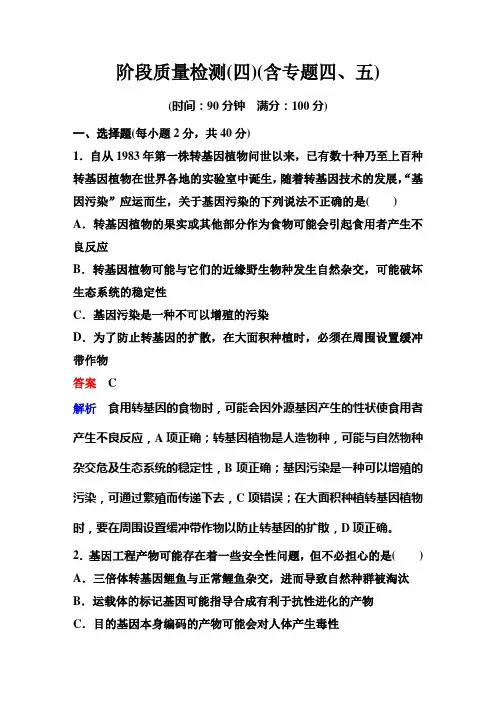 阶段质量检测(四)(含专题四、五)

(时间：90 分钟　满分：100 分)

一、选择题(每小题 2 分，共 40 分)

1. 自从 1983 年第一株转基因植物问世以来，已有数十种乃至上百种转基因植物在世界各地的实验室中诞生，随着转基因技术的发展，“基因污染”应运而生，关于基因污染的下列说法不正确的是(　　)

A. 转基因植物的果实或其他部分作为食物可能会引起食用者产生不良反应

B. 转基因植物可能与它们的近缘野生物种发生自然杂交，可能破坏生态系统的稳定性

C. 基因污染是一种不可以增殖的污染

D. 为了防止转基因的扩散，在大面积种植时，必须在周围设置缓冲带作物

答案　C

解析　食用转基因的食物时，可能会因外源基因产生的性状使食用者产生不良反应，A 项正确；转基因植物是人造物种，可能与自然物种杂交危及生态系统的稳定性，B 项正确；基因污染是一种可以增殖的污染，可通过繁殖而传递下去，C 项错误；在大面积种植转基因植物时，要在周围设置缓冲带作物以防止转基因的扩散，D 项正确。

2. 基因工程产物可能存在着一些安全性问题，但不必担心的是(　　)

A. 三倍体转基因鲤鱼与正常鲤鱼杂交，进而导致自然种群被淘汰

B. 运载体的标记基因可能指导合成有利于抗性进化的产物

C. 目的基因本身编码的产物可能会对人体产生毒性